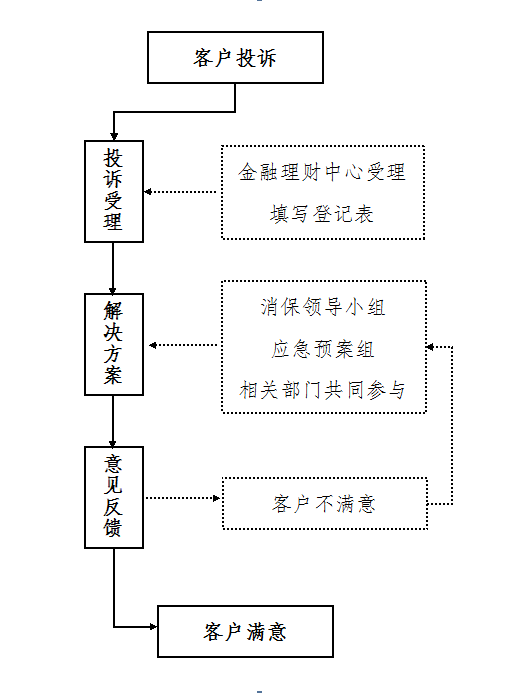 客户投诉

投诉受理

金融理财中心受理

填写登记表

解决方案

消保领导小组

应急预案组

相关部门共同参与

意见反馈

客户不满意

客户满意